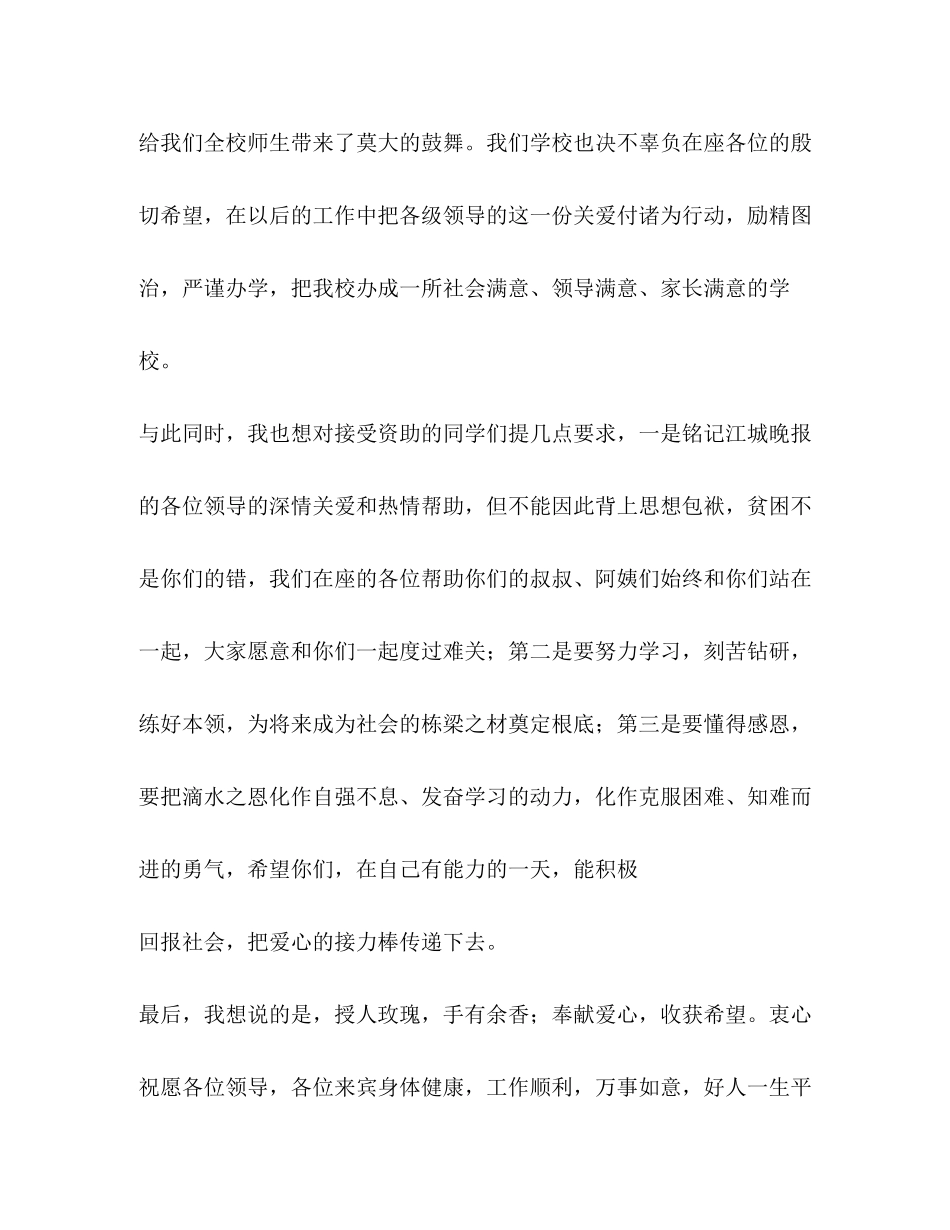 给我们全校师生带来了莫大的鼓舞。我们学校也决不辜负在座各位的殷切希望，在以后的工作中把各级领导的这一份关爱付诸为行动，励精图治，严谨办学，把我校办成一所社会满意、领导满意、家长满意的学校。

与此同时，我也想对接受资助的同学们提几点要求，一是铭记江城晚报的各位领导的深情关爱和热情帮助，但不能因此背上思想包袱，贫困不是你们的错，我们在座的各位帮助你们的叔叔、阿姨们始终和你们站在一起，大家愿意和你们一起度过难关；第二是要努力学习，刻苦钻研，练好本领，为将来成为社会的栋梁之材奠定根底；第三是要懂得感恩，要把滴水之恩化作自强不息、发奋学习的动力，化作克服困难、知难而进的勇气，希望你们，在自己有能力的一天，能积极

回报社会，把爱心的接力棒传递下去。

最后，我想说的是，授人玫瑰，手有余香；奉献爱心，收获希望。衷心祝愿各位领导，各位来宾身体健康，工作顺利，万事如意，好人一生平